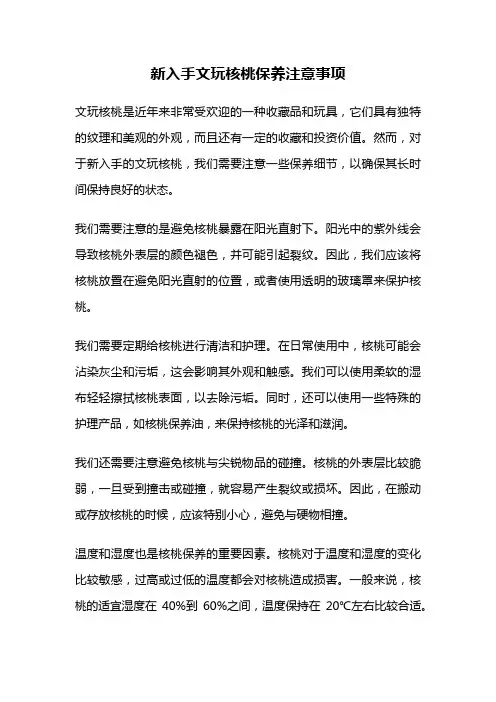 新入手文玩核桃保养注意事项

文玩核桃是近年来非常受欢迎的一种收藏品和玩具，它们具有独特的纹理和美观的外观，而且还有一定的收藏和投资价值。然而，对于新入手的文玩核桃，我们需要注意一些保养细节，以确保其长时间保持良好的状态。

我们需要注意的是避免核桃暴露在阳光直射下。阳光中的紫外线会导致核桃外表层的颜色褪色，并可能引起裂纹。因此，我们应该将核桃放置在避免阳光直射的位置，或者使用透明的玻璃罩来保护核桃。

我们需要定期给核桃进行清洁和护理。在日常使用中，核桃可能会沾染灰尘和污垢，这会影响其外观和触感。我们可以使用柔软的湿布轻轻擦拭核桃表面，以去除污垢。同时，还可以使用一些特殊的护理产品，如核桃保养油，来保持核桃的光泽和滋润。

我们还需要注意避免核桃与尖锐物品的碰撞。核桃的外表层比较脆弱，一旦受到撞击或碰撞，就容易产生裂纹或损坏。因此，在搬动或存放核桃的时候，应该特别小心，避免与硬物相撞。

温度和湿度也是核桃保养的重要因素。核桃对于温度和湿度的变化比较敏感，过高或过低的温度都会对核桃造成损害。一般来说，核桃的适宜湿度在 40%到 60%之间，温度保持在 20℃左右比较合适。